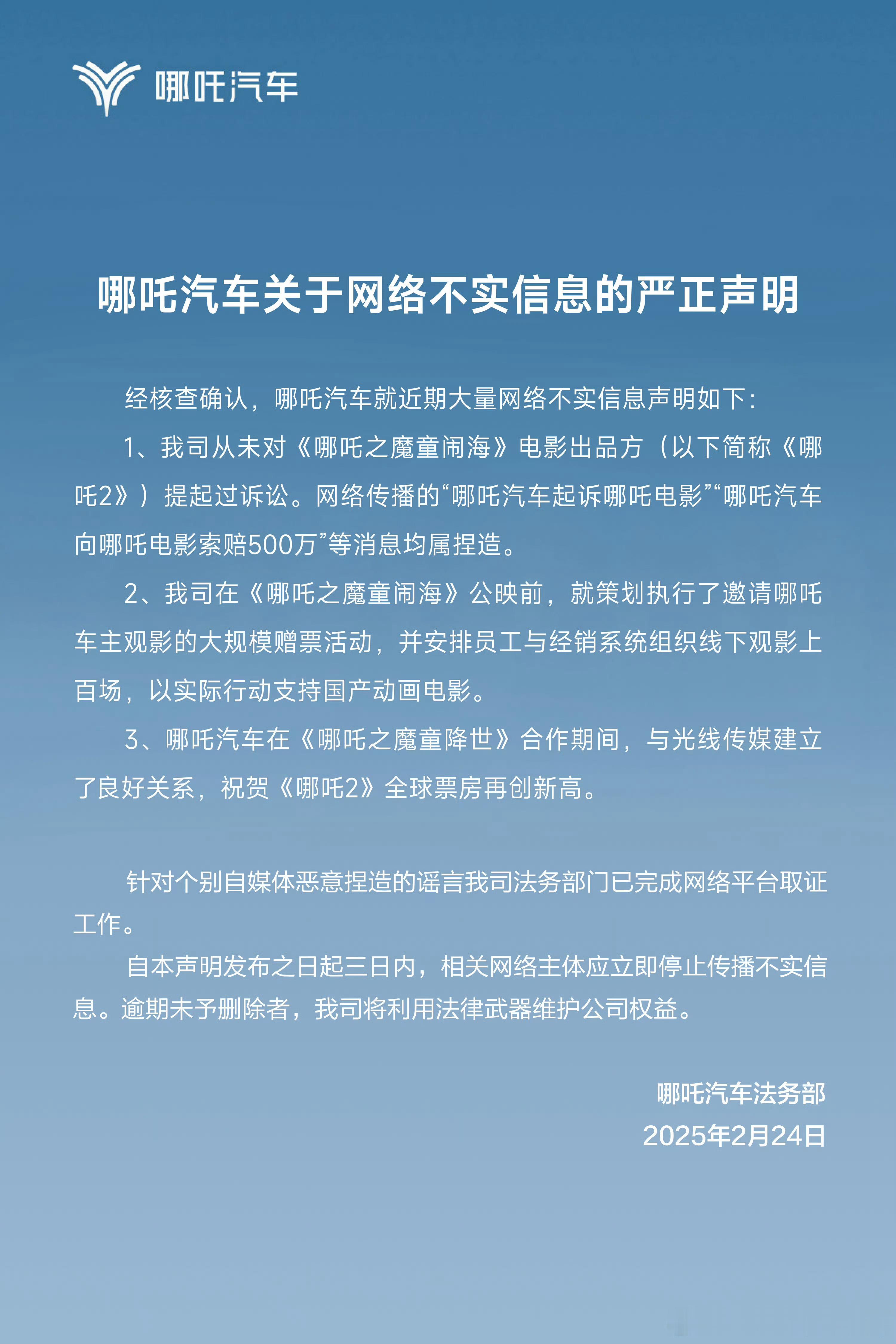 哪吒汽车

哪吒汽车关于网络不实信息的严正声明

经核查确认，哪吒汽车就近期大量网络不实信息声明如下：

1、我司从未对《哪吒之魔童闹海》电影出品方（以下简称《哪吒2》）提起过诉讼。网络传播的“哪吒汽车起诉哪吒电影”“哪吒汽车向哪吒电影索赔500万”等消息均属捏造。

2、我司在《哪吒之魔童闹海》公映前，就策划执行了邀请哪吒车主观影的大规模赠票活动，并安排员工与经销系统组织线下观影上百场，以实际行动支持国产动画电影。

3、哪吒汽车在《哪吒之魔童降世》合作期间，与光线传媒建立了良好关系，祝贺《哪吒2》全球票房再创新高。

针对个别自媒体恶意捏造的谣言我司法务部门已完成网络平台取证工作。

自本声明发布之日起三日内，相关网络主体应立即停止传播不实信息。逾期未予删除者，我司将利用法律武器维护公司权益。

哪吒汽车法务部
2025年2月24日